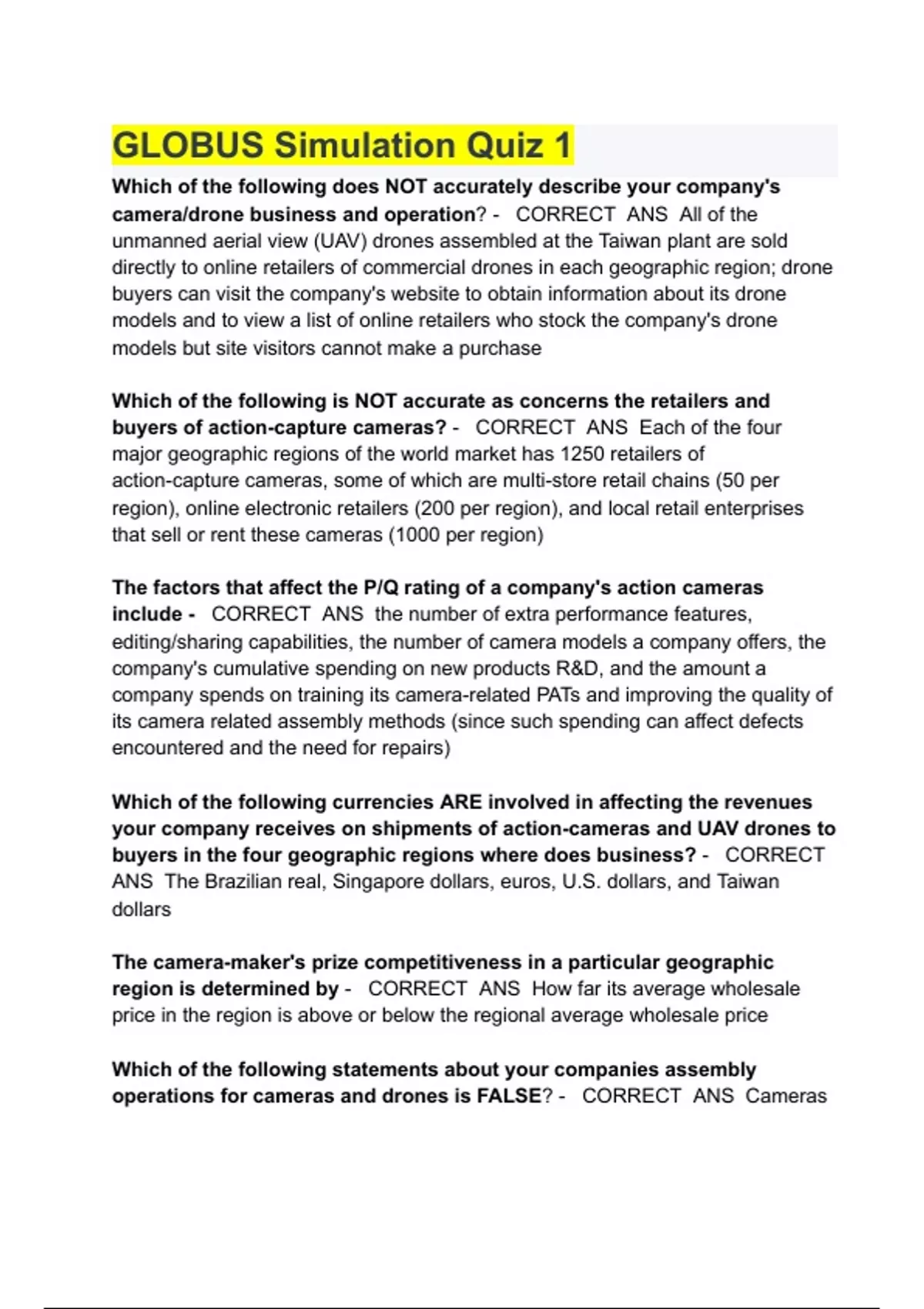 GLOBUS Simulation Quiz 1

Which of the following does NOT accurately describe your company's camera/drone business and operation? - CORRECT ANS All of the unmanned aerial view (UAV) drones assembled at the Taiwan plant are sold directly to online retailers of commercial drones in each geographic region; drone buyers can visit the company's website to obtain information about its drone models and to view a list of online retailers who stock the company's drone models but site visitors cannot make a purchase

Which of the following is NOT accurate as concerns the retailers and buyers of action-capture cameras? - CORRECT ANS Each of the four major geographic regions of the world market has 1250 retailers of action-capture cameras, some of which are multi-store retail chains (50 per region), online electronic retailers (200 per region), and local retail enterprises that sell or rent these cameras (1000 per region)

The factors that affect the P/Q rating of a company's action cameras include - CORRECT ANS the number of extra performance features, editing/sharing capabilities, the number of camera models a company offers, the company's cumulative spending on new products R&D, and the amount a company spends on training its camera-related PATs and improving the quality of its camera related assembly methods (since such spending can affect defects encountered and the need for repairs)

Which of the following currencies ARE involved in affecting the revenues your company receives on shipments of action-cameras and UAV drones to buyers in the four geographic regions where does business? - CORRECT ANS The Brazilian real, Singapore dollars, euros, U.S. dollars, and Taiwan dollars

The camera-maker's prize competitiveness in a particular geographic region is determined by - CORRECT ANS How far its average wholesale price in the region is above or below the regional average wholesale price

Which of the following statements about your companies assembly operations for cameras and drones is FALSE? - CORRECT ANS Cameras